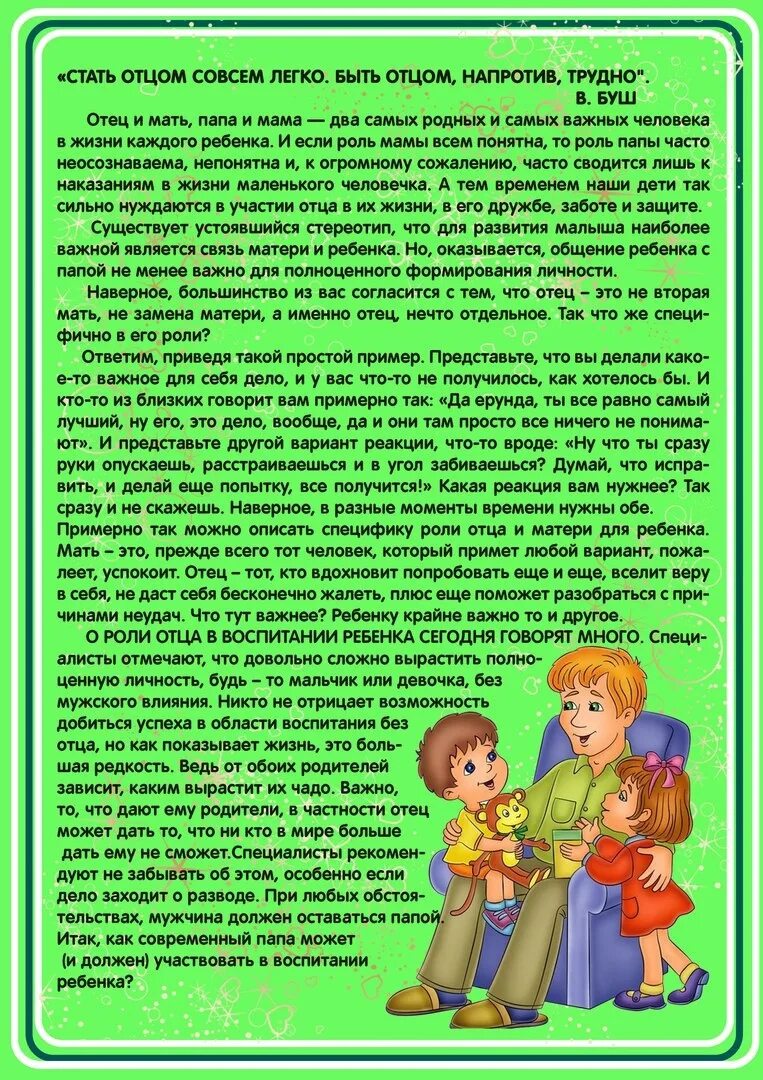 «СТАТЬ ОТЦОМ СОВСЕМ ЛЕГКО. БЫТЬ ОТЦОМ, НАПРОТИВ, ТРУДНО".
В. БУШ

Отец и мать, папа и мама — два самых родных и самых важных человека в жизни каждого ребенка. И если роль мамы всем понятна, то роль папы часто неосознаваема, непонятна и, к огромному сожалению, часто сводится лишь к наказаниям в жизни маленького человечка. А тем временем наши дети так сильно нуждаются в участии отца в их жизни, в его дружбе, заботе и защите.

Существует устоявшийся стереотип, что для развития малыша наиболее важной является связь матери и ребенка. Но, оказывается, общение ребенка с папой не менее важно для полноценного формирования личности.

Наверное, большинство из вас согласится с тем, что отец – это не вторая мать, не замена матери, а именно отец, нечто отдельное. Так что же специфично в его роли?

Ответим, приведя такой простой пример. Представьте, что вы делали какое-то важное для себя дело, и у вас что-то не получилось, как хотелось бы. И кто-то из близких говорит вам примерно так: «Да ерунда, ты все равно самый лучший, ну его, это дело, вообще, да и они там просто все ничего не понимают». И представьте другой вариант реакции, что-то вроде: «Ну что ты сразу руки опускаешь, расстраиваешься и в угол забиваешься? Думай, что исправить, и делай еще попытку, все получится!» Какая реакция вам нужнее? Так сразу и не скажешь. Наверное, в разные моменты времени нужны обе. Примерно так можно описать специфику роли отца и матери для ребенка. Мать – это, прежде всего тот человек, который примет любой вариант, пожалеет, успокоит. Отец – тот, кто вдохновит попробовать еще и еще, вселит веру в себя, не даст себя бесконечно жалеть, плюс еще поможет разобраться с причинами неудач. Что тут важнее? Ребенку крайне важно то и другое.

О РОЛИ ОТЦА В ВОСПИТАНИИ РЕБЕНКА СЕГОДНЯ ГОВОРЯТ МНОГО. Специалисты отмечают, что довольно сложно вырастить полноценную личность, будь – то мальчик или девочка, без мужского влияния. Никто не отрицает возможность добиться успеха в области воспитания без отца, но как показывает жизнь, это большая редкость. Ведь от обоих родителей зависит, каким вырастит их чадо. Важно, то, что дают ему родители, в частности отец может дать то, что ни кто в мире больше дать ему не сможет.Специалисты рекомендуют не забывать об этом, особенно если дело заходит о разводе. При любых обстоятельствах, мужчина должен оставаться папой. Итак, как современный папа может (и должен) участвовать в воспитании ребенка?